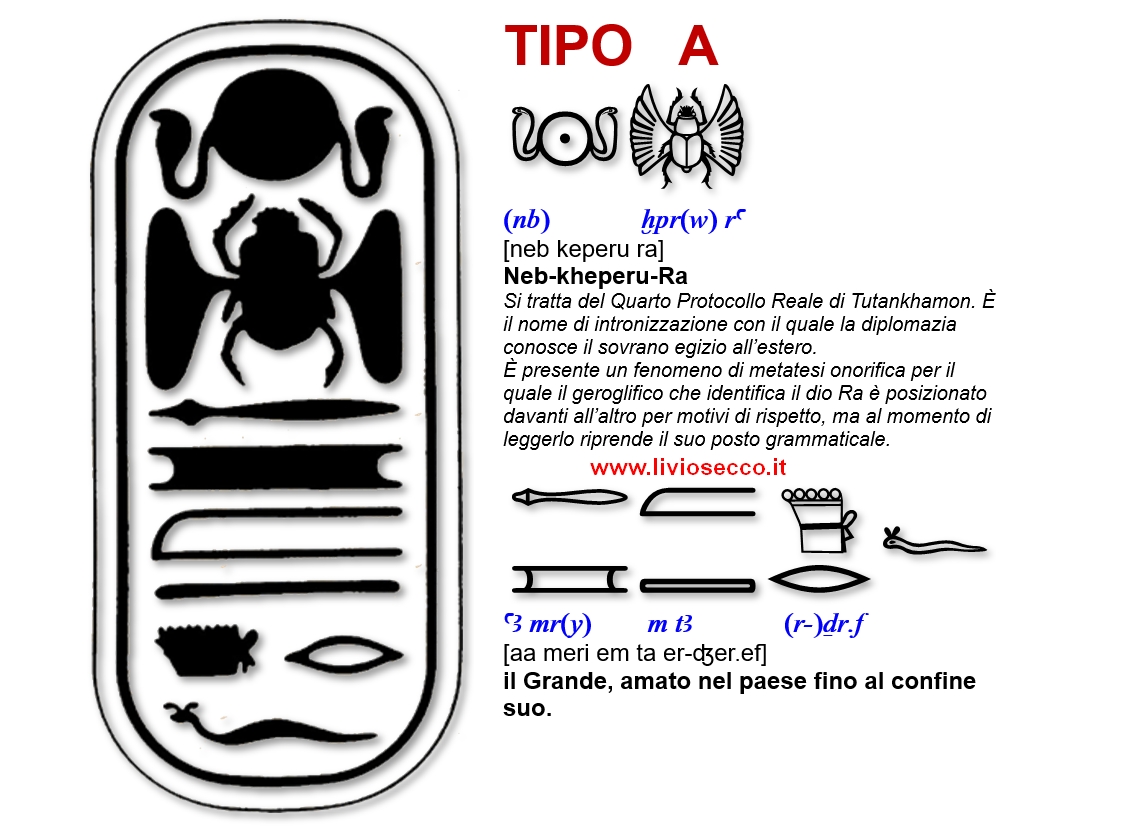 TIPO A

(nb) ḫpr(w) rꜥ

[neb keperu ra]

Neb-kheperu-Ra

Si tratta del Quarto Protocollo Reale di Tutankhamon. È il nome di intronizzazione con il quale la diplomazia conosce il sovrano egizio all'estero.
È presente un fenomeno di metatesi onorifica per il quale il geroglifico che identifica il dio Ra è posizionato davanti all'altro per motivi di rispetto, ma al momento di leggerlo riprende il suo posto grammaticale.

www.liviosecco.it

ꜥꜣ mr(y) m tꜣ (r-)ḏr.f

[aa meri em ta er-ʤer.ef]

il Grande, amato nel paese fino al confine suo.